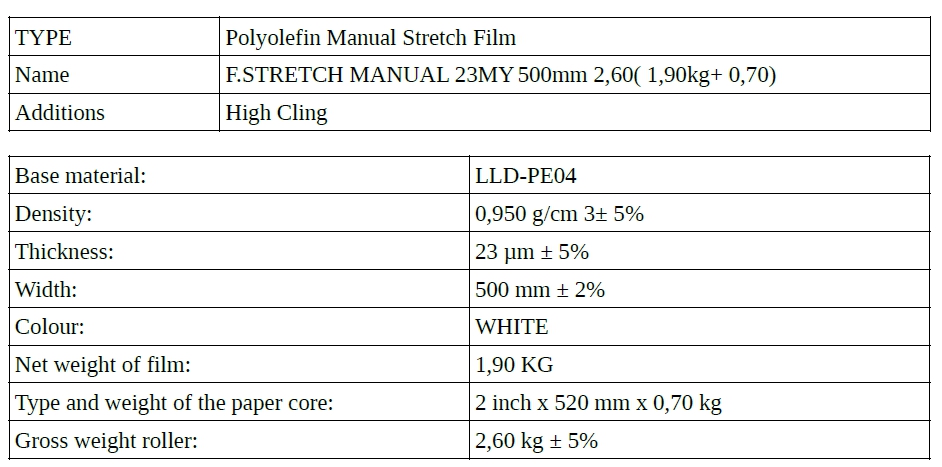 | TYPE | Polyolefin Manual Stretch Film |
|---|---|
| Name | F.STRETCH MANUAL 23MY 500mm 2,60( 1,90kg+ 0,70) |
| Additions | High Cling |

| Base material: | LLD-PE04 |
|---|---|
| Density: | 0,950 g/cm 3± 5% |
| Thickness: | 23 µm ± 5% |
| Width: | 500 mm ± 2% |
| Colour: | WHITE |
| Net weight of film: | 1,90 KG |
| Type and weight of the paper core: | 2 inch x 520 mm x 0,70 kg |
| Gross weight roller: | 2,60 kg ± 5% |